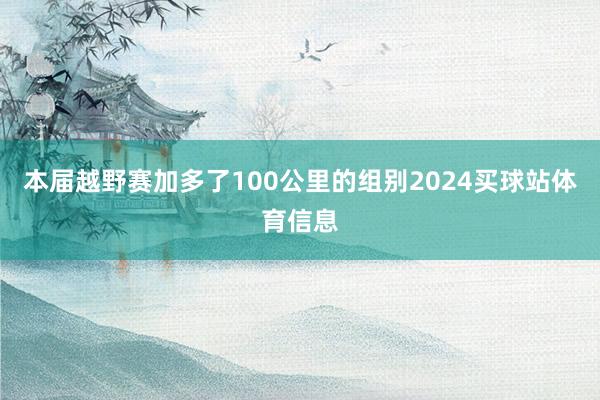 本届越野赛加多了100公里的组别2024买球站体育信息